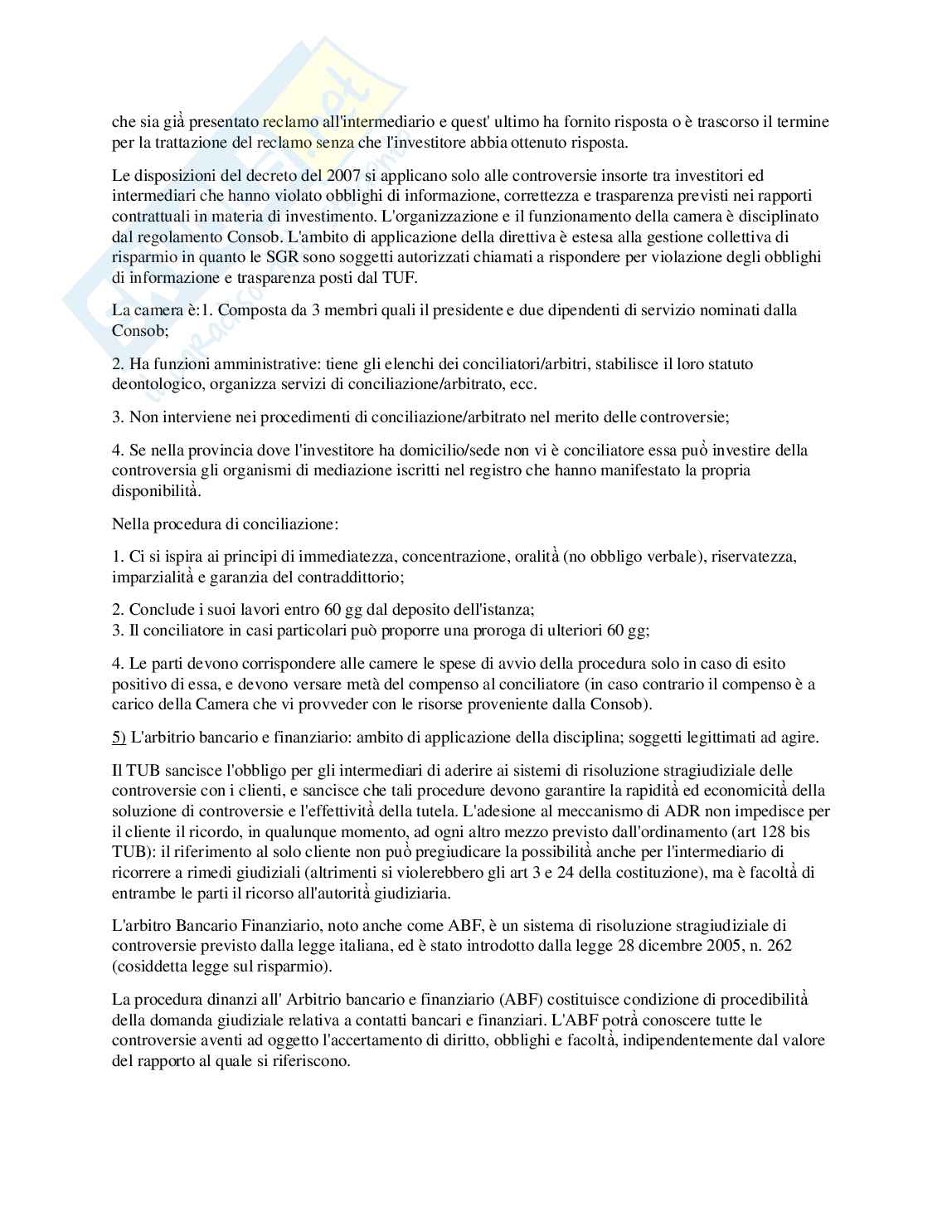 che sia già presentato reclamo all'intermediario e quest' ultimo ha fornito risposta o è trascorso il termine per la trattazione del reclamo senza che l'investitore abbia ottenuto risposta.

Le disposizioni del decreto del 2007 si applicano solo alle controversie insorte tra investitori ed intermediari che hanno violato obblighi di informazione, correttezza e trasparenza previsti nei rapporti contrattuali in materia di investimento. L'organizzazione e il funzionamento della camera è disciplinato dal regolamento Consob. L'ambito di applicazione della direttiva è estesa alla gestione collettiva di risparmio in quanto le SGR sono soggetti autorizzati chiamati a rispondere per violazione degli obblighi di informazione e trasparenza posti dal TUF.

La camera è:1. Composta da 3 membri quali il presidente e due dipendenti di servizio nominati dalla Consob;

2. Ha funzioni amministrative: tiene gli elenchi dei conciliatori/arbitri, stabilisce il loro statuto deontologico, organizza servizi di conciliazione/arbitrato, ecc.

3. Non interviene nei procedimenti di conciliazione/arbitrato nel merito delle controversie;

4. Se nella provincia dove l'investitore ha domicilio/sede non vi è conciliatore essa può investire della controversia gli organismi di mediazione iscritti nel registro che hanno manifestato la propria disponibilità.

Nella procedura di conciliazione:

1. Ci si ispira ai principi di immediatezza, concentrazione, oralità (no obbligo verbale), riservatezza, imparzialità e garanzia del contraddittorio;

2. Conclude i suoi lavori entro 60 gg dal deposito dell'istanza;
3. Il conciliatore in casi particolari può proporre una proroga di ulteriori 60 gg;

4. Le parti devono corrispondere alle camere le spese di avvio della procedura solo in caso di esito positivo di essa, e devono versare metà del compenso al conciliatore (in caso contrario il compenso è a carico della Camera che vi provveder con le risorse proveniente dalla Consob).

5) L'arbitrio bancario e finanziario: ambito di applicazione della disciplina; soggetti legittimati ad agire.

Il TUB sancisce l'obbligo per gli intermediari di aderire ai sistemi di risoluzione stragiudiziale delle controversie con i clienti, e sancisce che tali procedure devono garantire la rapidità ed economicità della soluzione di controversie e l'effettività della tutela. L'adesione al meccanismo di ADR non impedisce per il cliente il ricordo, in qualunque momento, ad ogni altro mezzo previsto dall'ordinamento (art 128 bis TUB): il riferimento al solo cliente non può pregiudicare la possibilità anche per l'intermediario di ricorrere a rimedi giudiziali (altrimenti si violerebbero gli art 3 e 24 della costituzione), ma è facoltà di entrambe le parti il ricorso all'autorità giudiziaria.

L'arbitro Bancario Finanziario, noto anche come ABF, è un sistema di risoluzione stragiudiziale di controversie previsto dalla legge italiana, ed è stato introdotto dalla legge 28 dicembre 2005, n. 262 (cosiddetta legge sul risparmio).

La procedura dinanzi all' Arbitrio bancario e finanziario (ABF) costituisce condizione di procedibilità della domanda giudiziale relativa a contatti bancari e finanziari. L'ABF potrà conoscere tutte le controversie aventi ad oggetto l'accertamento di diritto, obblighi e facoltà, indipendentemente dal valore del rapporto al quale si riferiscono.